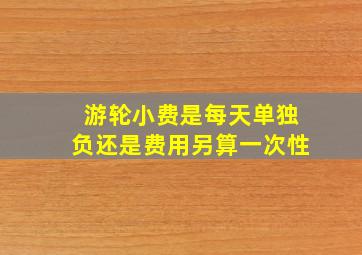 游轮小费是每天单独
负还是费用另算一次性